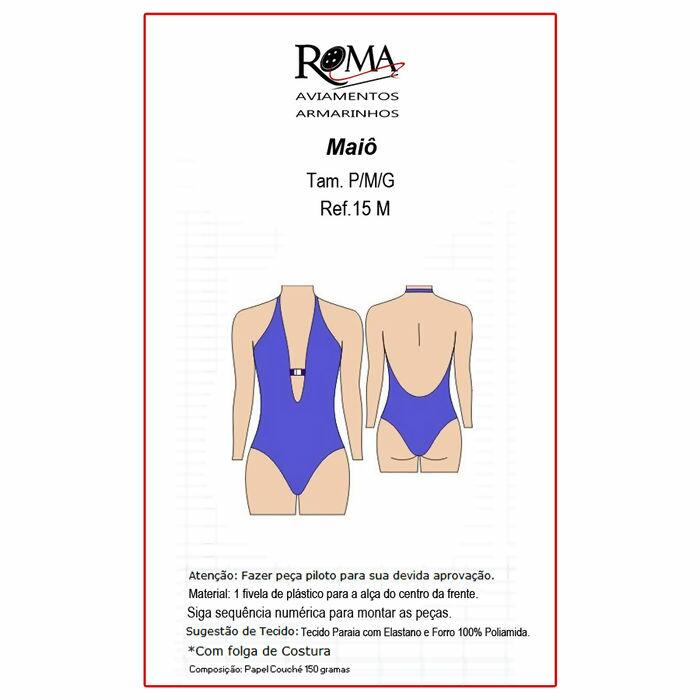 ROMA
AVIAMENTOS
ARMARINHOS

Maiô

Tam. P/M/G
Ref.15 M

Atenção: Fazer peça piloto para sua devida aprovação.
Material: 1 fivela de plástico para a alça do centro da frente.
Siga sequência numérica para montar as peças.
Sugestão de Tecido: Tecido Paraia com Elastano e Forro 100% Poliamida.
*Com folga de Costura
Composição: Papel Couché 150 gramas